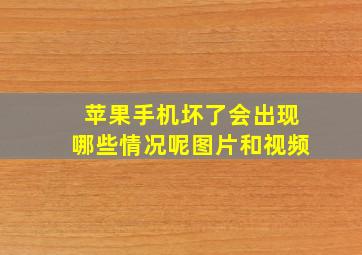 苹果手机坏了会出现
哪些情况呢图片和视频